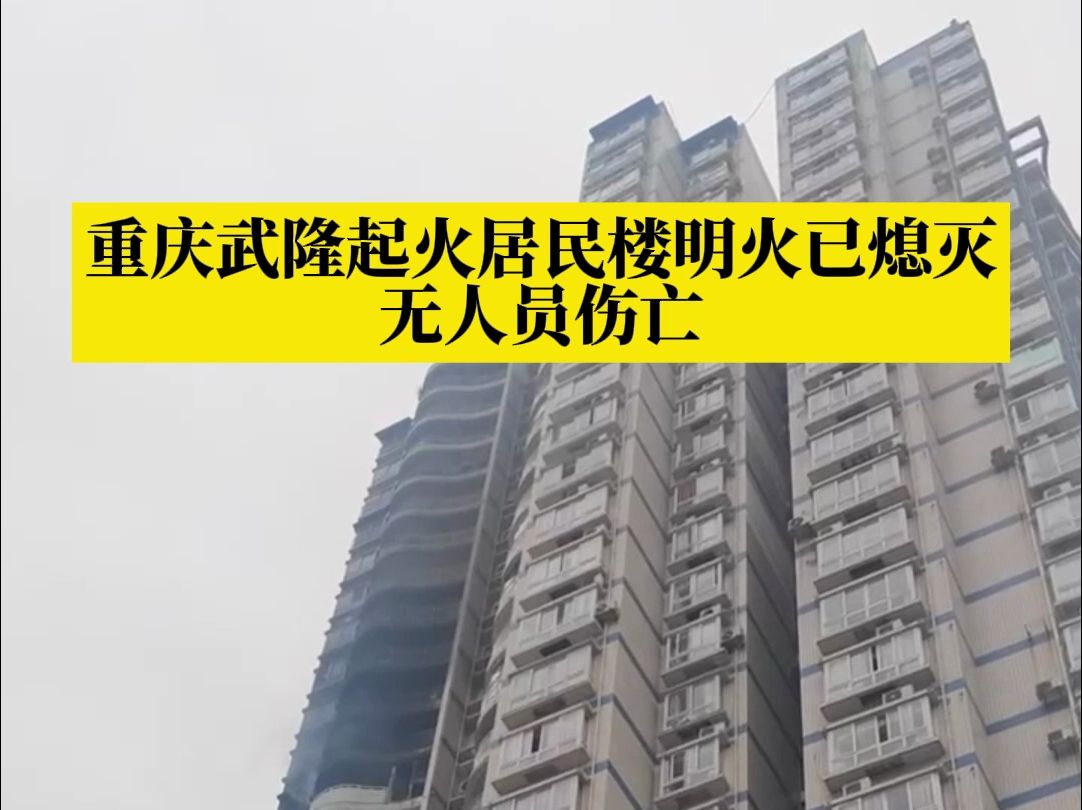 重庆武隆起火居民楼明火已熄灭
无人员伤亡